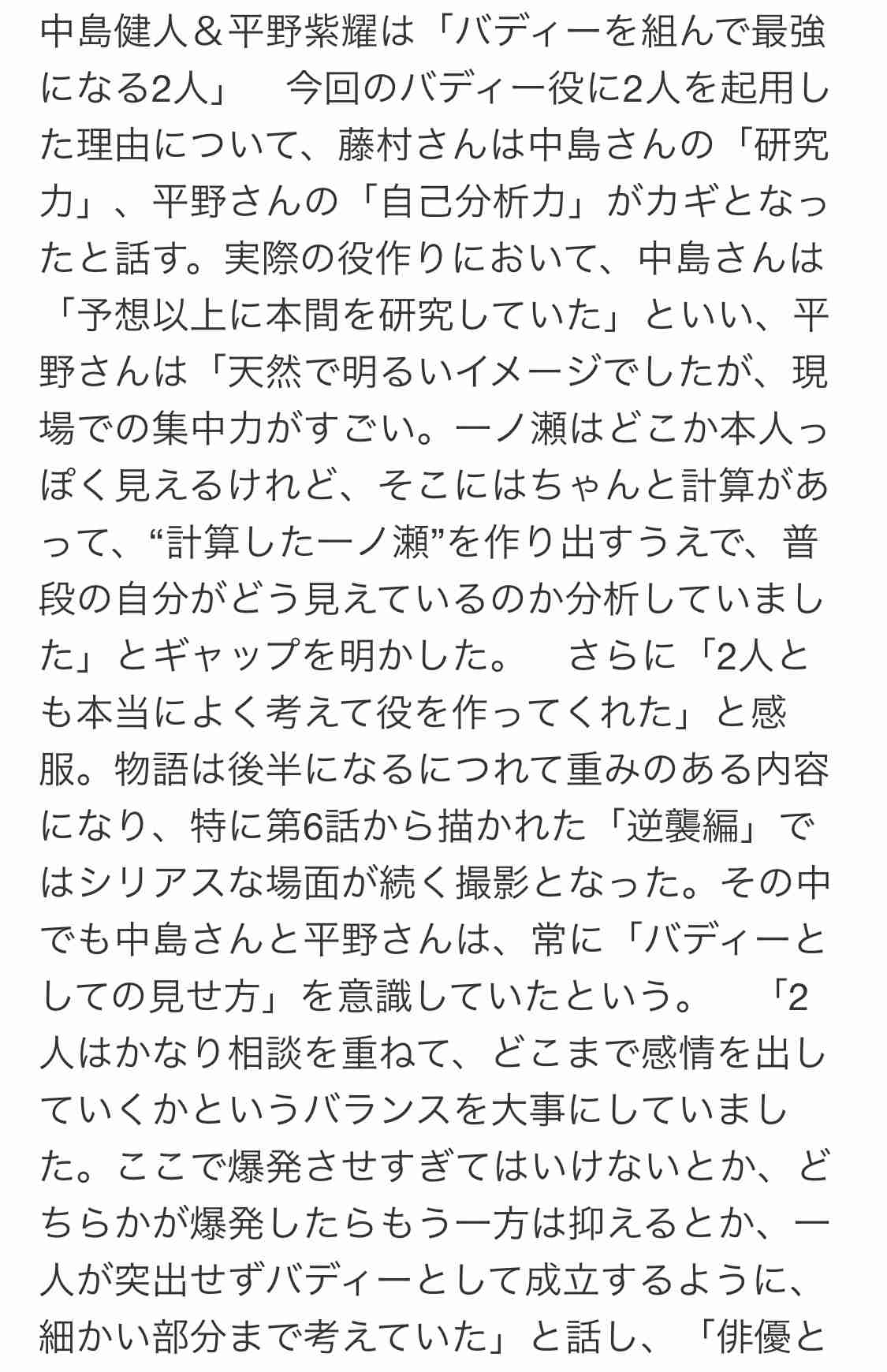 中島健人＆平野紫耀は「バディーを組んで最強になる2人」　今回のバディー役に2人を起用した理由について、藤村さんは中島さんの「研究力」、平野さんの「自己分析力」がカギとなったと話す。実際の役作りにおいて、中島さんは「予想以上に本間を研究していた」といい、平野さんは「天然で明るいイメージでしたが、現場での集中力がすごい。一ノ瀬はどこか本人っぽく見えるけれど、そこにはちゃんと計算があって、“計算した一ノ瀬”を作り出すうえで、普段の自分がどう見えているのか分析していました」とギャップを明かした。　さらに「2人とも本当によく考えて役を作ってくれた」と感服。物語は後半になるにつれて重みのある内容になり、特に第6話から描かれた「逆襲編」ではシリアスな場面が続く撮影となった。その中でも中島さんと平野さんは、常に「バディーとしての見せ方」を意識していたという。　「2人はかなり相談を重ねて、どこまで感情を出していくかというバランスを大事にしていました。ここで爆発させすぎてはいけないとか、どちらかが爆発したらもう一方は抑えるとか、一人が突出せずバディーとして成立するように、細かい部分まで考えていた」と話し、「俳優と